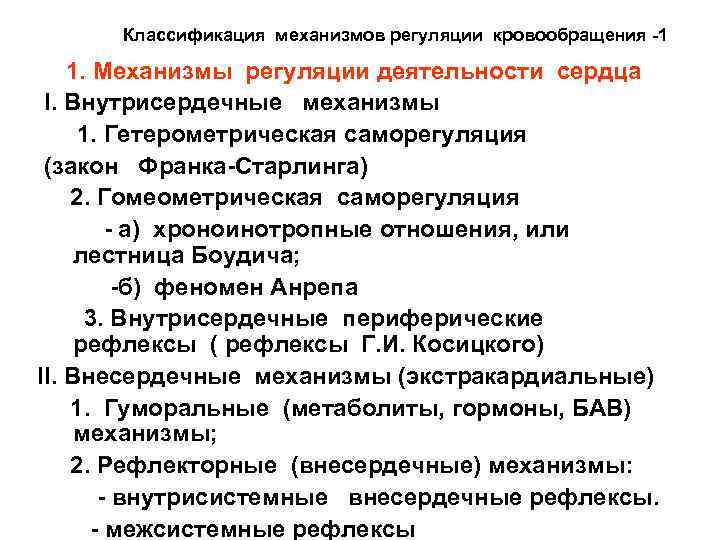 Классификация механизмов регуляции кровообращения -1

1. Механизмы регуляции деятельности сердца

I. Внутрисердечные механизмы

1. Гетерометрическая саморегуляция (закон Франка-Старлинга)

2. Гомеометрическая саморегуляция

- а) хроноинотропные отношения, или лестница Боудича;

-б) феномен Анрепа

3. Внутрисердечные периферические рефлексы ( рефлексы Г.И. Косицкого)

II. Внесердечные механизмы (экстракардиальные)

1. Гуморальные (метаболиты, гормоны, БАВ) механизмы;

2. Рефлекторные (внесердечные) механизмы:

- внутрисистемные внесердечные рефлексы.

- межсистемные рефлексы